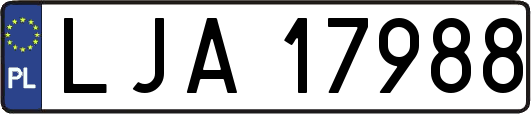 PL
LJA 17988